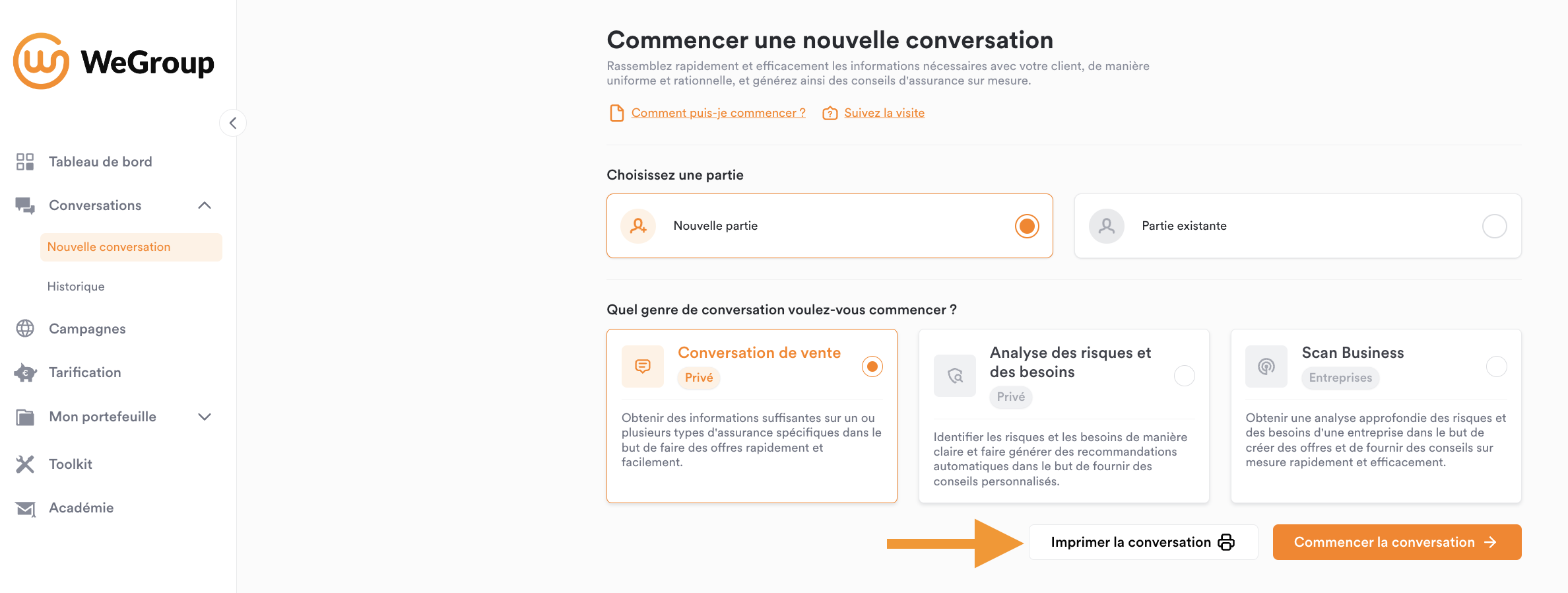 WeGroup

Tableau de bord

Conversations

Nouvelle conversation

Historique

Campagnes

Tarification

Mon portefeuille

Toolkit

Académie

Commencer une nouvelle conversation

Rassemblez rapidement et efficacement les informations nécessaires avec votre client, de manière uniforme et rationnelle, et générez ainsi des conseils d'assurance sur mesure.

Comment puis-je commencer ? Suivez la visite

Choisissez une partie

Nouvelle partie

Partie existante

Quel genre de conversation voulez-vous commencer ?

Conversation de vente
Privé
Obtenir des informations suffisantes sur un ou plusieurs types d'assurance spécifiques dans le but de faire des offres rapidement et facilement.

Analyse des risques et des besoins
Privé
Identifier les risques et les besoins de manière claire et faire générer des recommandations automatiques dans le but de fournir des conseils personnalisés.

Scan Business
Entreprises
Obtenir une analyse approfondie des risques et des besoins d'une entreprise dans le but de créer des offres et de fournir des conseils sur mesure rapidement et efficacement.

Imprimer la conversation

Commencer la conversation